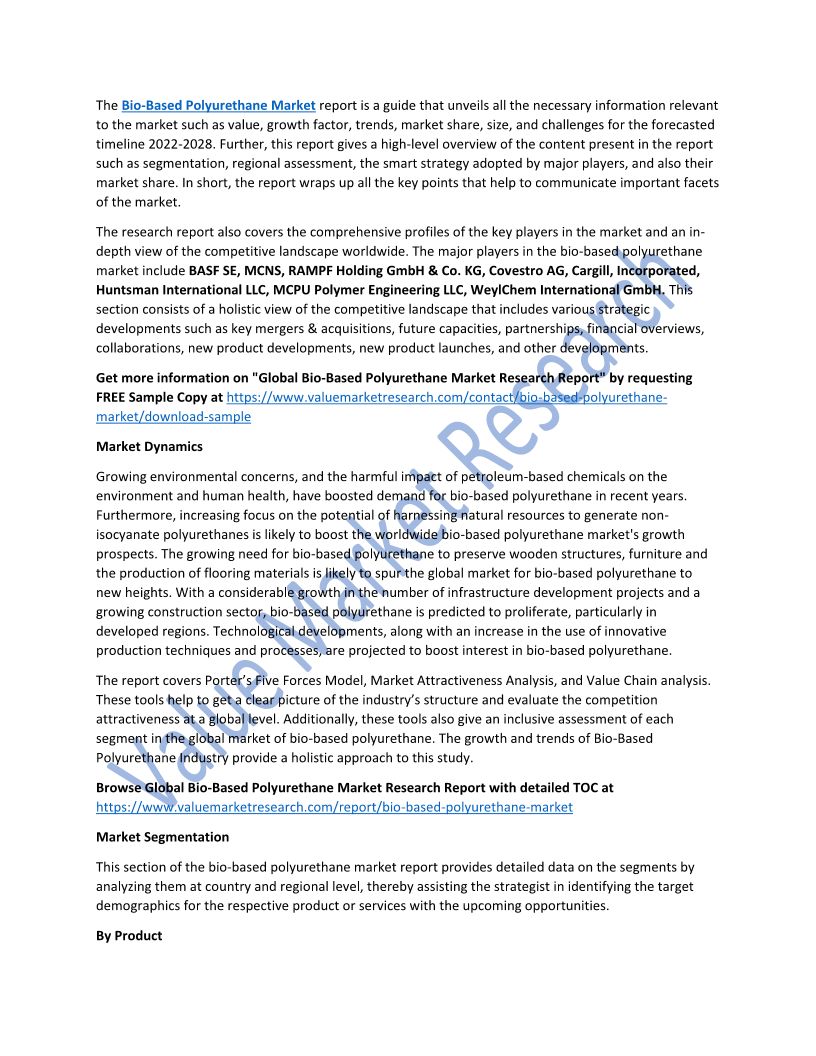 The Bio-Based Polyurethane Market report is a guide that unveils all the necessary information relevant to the market such as value, growth factor, trends, market share, size, and challenges for the forecasted timeline 2022-2028. Further, this report gives a high-level overview of the content present in the report such as segmentation, regional assessment, the smart strategy adopted by major players, and also their market share. In short, the report wraps up all the key points that help to communicate important facets of the market.

The research report also covers the comprehensive profiles of the key players in the market and an in-depth view of the competitive landscape worldwide. The major players in the bio-based polyurethane market include BASF SE, MCNS, RAMPF Holding GmbH & Co. KG, Covestro AG, Cargill, Incorporated, Huntsman International LLC, MCPU Polymer Engineering LLC, WeylChem International GmbH. This section consists of a holistic view of the competitive landscape that includes various strategic developments such as key mergers & acquisitions, future capacities, partnerships, financial overviews, collaborations, new product developments, new product launches, and other developments.

Get more information on "Global Bio-Based Polyurethane Market Research Report" by requesting FREE Sample Copy at https://www.valuemarketresearch.com/contact/bio-based-polyurethane-market/download-sample

Market Dynamics

Growing environmental concerns, and the harmful impact of petroleum-based chemicals on the environment and human health, have boosted demand for bio-based polyurethane in recent years. Furthermore, increasing focus on the potential of harnessing natural resources to generate non-isocyanate polyurethanes is likely to boost the worldwide bio-based polyurethane market's growth prospects. The growing need for bio-based polyurethane to preserve wooden structures, furniture and the production of flooring materials is likely to spur the global market for bio-based polyurethane to new heights. With a considerable growth in the number of infrastructure development projects and a growing construction sector, bio-based polyurethane is predicted to proliferate, particularly in developed regions. Technological developments, along with an increase in the use of innovative production techniques and processes, are projected to boost interest in bio-based polyurethane.

The report covers Porter's Five Forces Model, Market Attractiveness Analysis, and Value Chain analysis. These tools help to get a clear picture of the industry's structure and evaluate the competition attractiveness at a global level. Additionally, these tools also give an inclusive assessment of each segment in the global market of bio-based polyurethane. The growth and trends of Bio-Based Polyurethane Industry provide a holistic approach to this study.

Browse Global Bio-Based Polyurethane Market Research Report with detailed TOC at https://www.valuemarketresearch.com/report/bio-based-polyurethane-market

Market Segmentation

This section of the bio-based polyurethane market report provides detailed data on the segments by analyzing them at country and regional level, thereby assisting the strategist in identifying the target demographics for the respective product or services with the upcoming opportunities.

By Product

Value Market Research